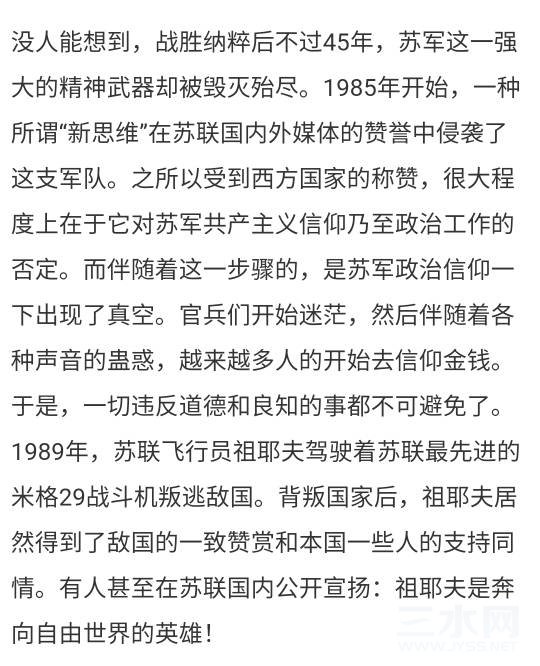 没人能想到，战胜纳粹后不过45年，苏军这一强大的精神武器却被毁灭殆尽。1985年开始，一种所谓“新思维”在苏联国内外媒体的赞誉中侵袭了这支军队。之所以受到西方国家的称赞，很大程度上在于它对苏军共产主义信仰乃至政治工作的否定。而伴随着这一步骤的，是苏军政治信仰一下出现了真空。官兵们开始迷茫，然后伴随着各种声音的蛊惑，越来越多人的开始去信仰金钱。于是，一切违反道德和良知的事都不可避免了。1989年，苏联飞行员祖耶夫驾驶着苏联最先进的米格29战斗机叛逃敌国。背叛国家后，祖耶夫居然得到了敌国的一致赞赏和本国一些人的支持同情。有人甚至在苏联国内公开宣扬：祖耶夫是奔向自由世界的英雄！

三水网
WWW.JYSS.NET